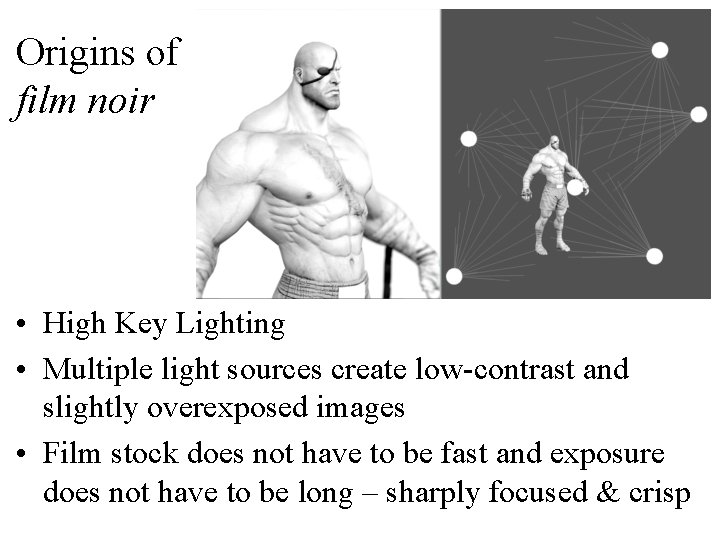 Origins of film noir

• High Key Lighting
• Multiple light sources create low-contrast and slightly overexposed images
• Film stock does not have to be fast and exposure does not have to be long – sharply focused & crisp